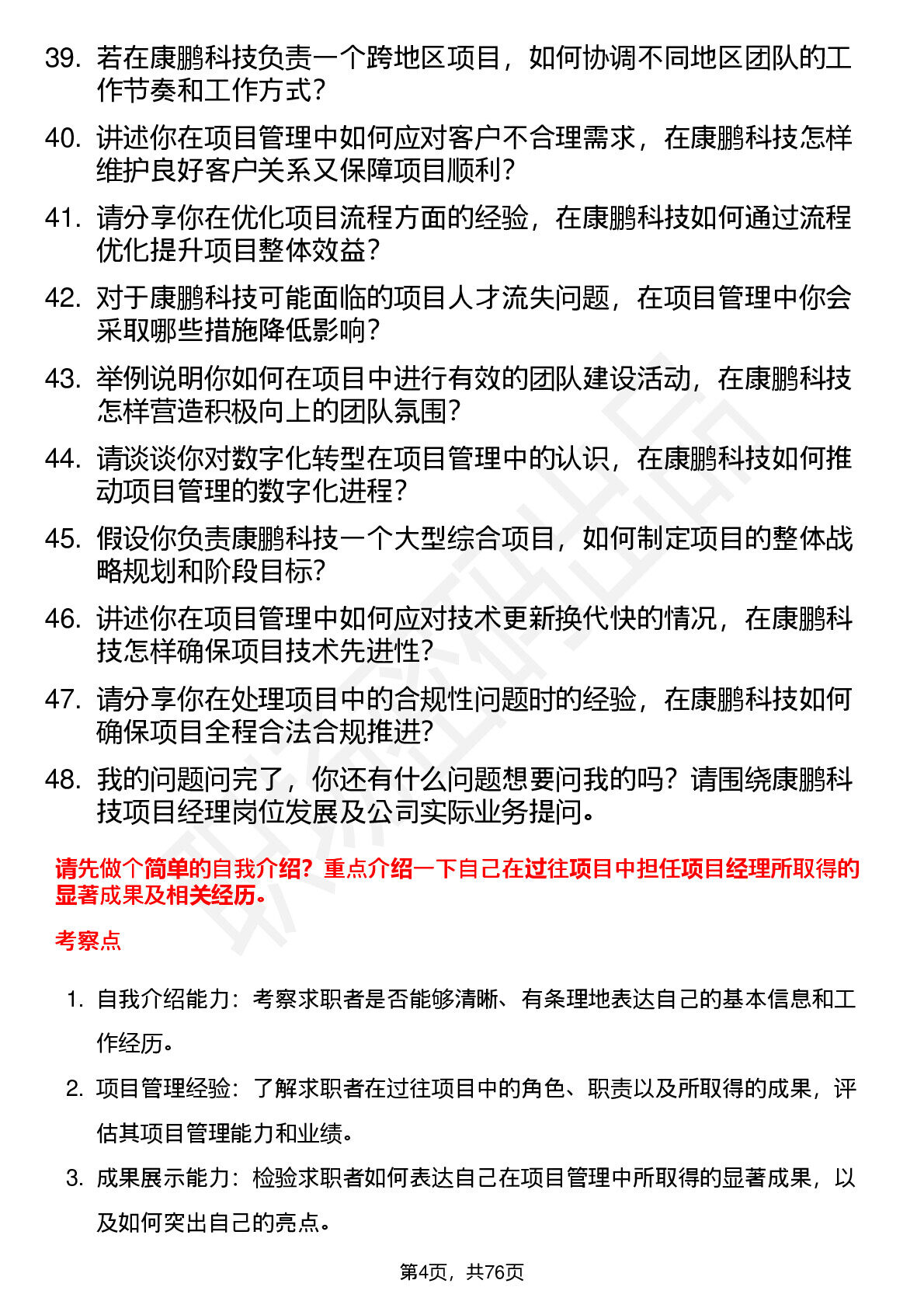 39. 若在康鹏科技负责一个跨地区项目，如何协调不同地区团队的工作节奏和工作方式？

40. 讲述你在项目管理中如何应对客户不合理需求，在康鹏科技怎样维护良好客户关系又保障项目顺利？

41. 请分享你在优化项目流程方面的经验，在康鹏科技如何通过流程优化提升项目整体效益？

42. 对于康鹏科技可能面临的项目人才流失问题，在项目管理中你会采取哪些措施降低影响？

43. 举例说明你如何在项目中进行有效的团队建设活动，在康鹏科技怎样营造积极向上的团队氛围？

44. 请谈谈你对数字化转型在项目管理中的认识，在康鹏科技如何推动项目管理的数字化进程？

45. 假设你负责康鹏科技一个大型综合项目，如何制定项目的整体战略规划和阶段目标？

46. 讲述你在项目管理中如何应对技术更新换代快的情况，在康鹏科技怎样确保项目技术先进性？

47. 请分享你在处理项目中的合规性问题时的经验，在康鹏科技如何确保项目全程合法合规推进？

48. 我的问题问完了，你还有什么问题想要问我的吗？请围绕康鹏科技项目经理岗位发展及公司实际业务提问。

请先做个简单的自我介绍？重点介绍一下自己在过往项目中担任项目经理所取得的显著成果及相关经历。

考察点

1. 自我介绍能力：考察求职者是否能够清晰、有条理地表达自己的基本信息和工作经历。

2. 项目管理经验：了解求职者在过往项目中的角色、职责以及所取得的成果，评估其项目管理能力和业绩。

3. 成果展示能力：检验求职者如何表达自己在项目管理中所取得的显著成果，以及如何突出自己的亮点。

第4页，共76页